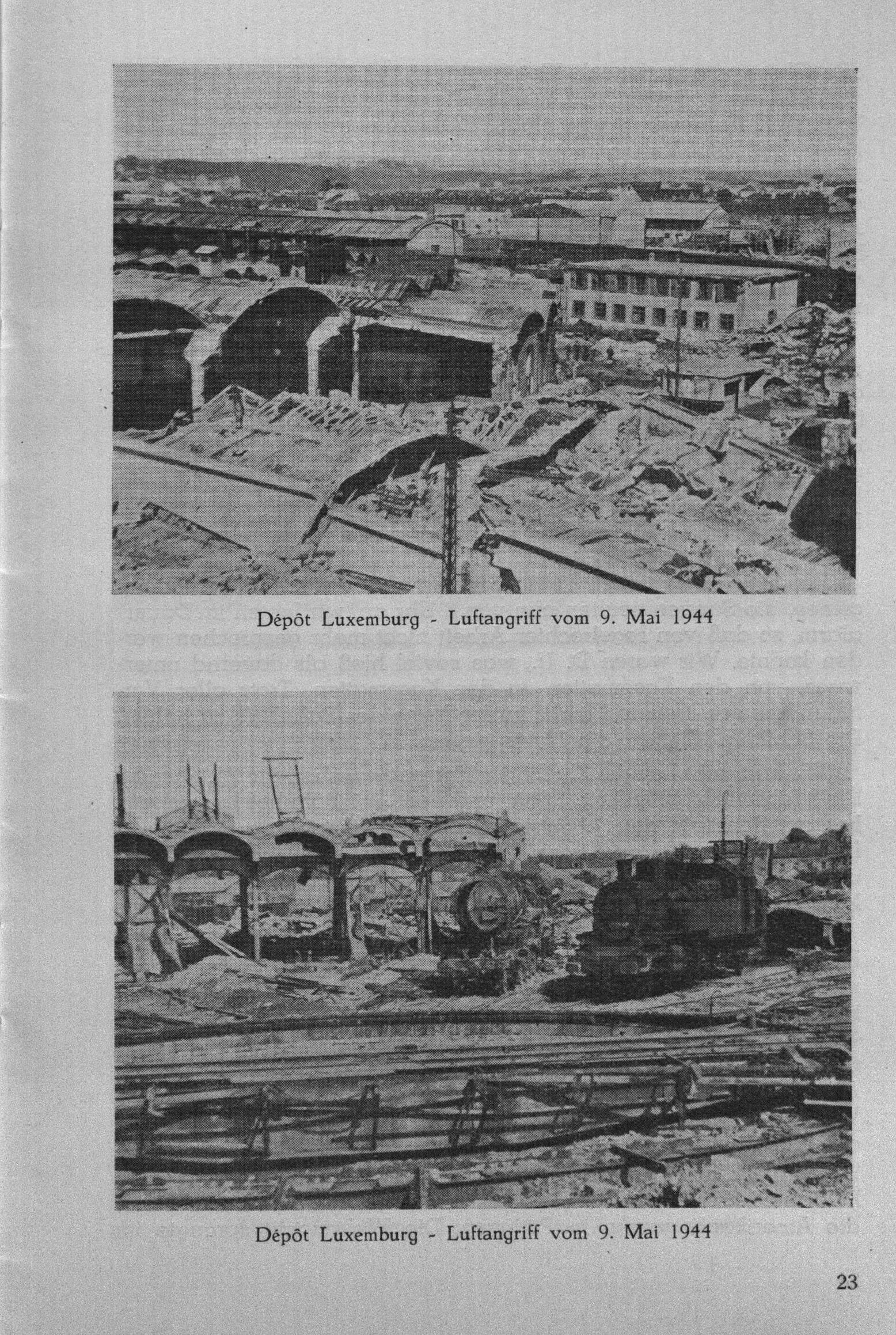 Dépôt Luxemburg - Luftangriff vom 9. Mai 1944

Dépôt Luxemburg - Luftangriff vom 9. Mai 1944

23